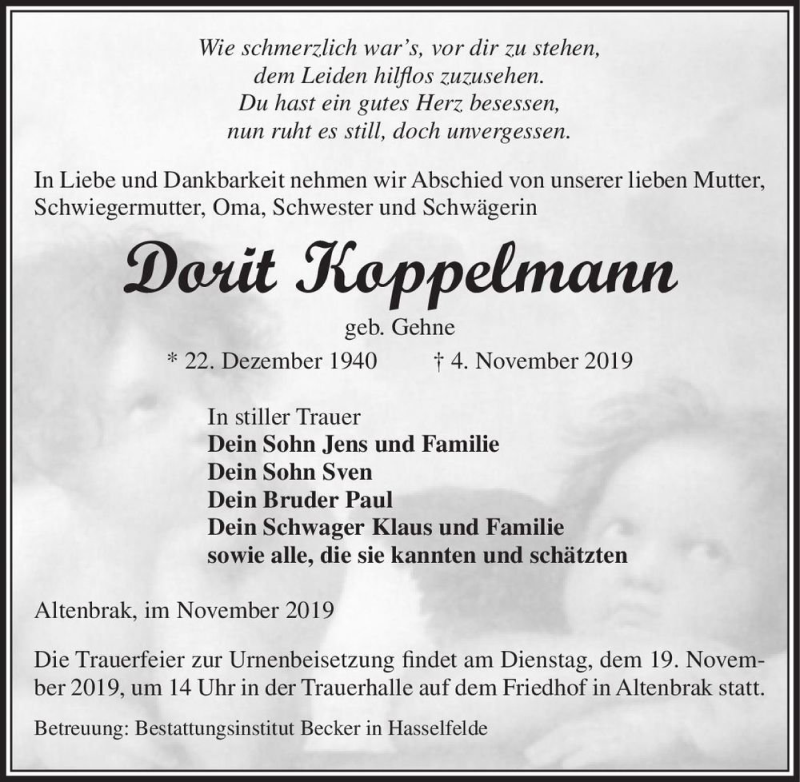 Wie schmerzlich war's, vor dir zu stehen,
dem Leiden hilflos zuzusehen.
Du hast ein gutes Herz besessen,
nun ruht es still, doch unvergessen.

In Liebe und Dankbarkeit nehmen wir Abschied von unserer lieben Mutter, Schwiegermutter, Oma, Schwester und Schwägerin

Dorit Koppelmann

geb. Gehne

* 22. Dezember 1940 † 4. November 2019

In stiller Trauer
Dein Sohn Jens und Familie
Dein Sohn Sven
Dein Bruder Paul
Dein Schwager Klaus und Familie
sowie alle, die sie kannten und schätzten

Altenbrak, im November 2019

Die Trauerfeier zur Urnenbeisetzung findet am Dienstag, dem 19. November 2019, um 14 Uhr in der Trauerhalle auf dem Friedhof in Altenbrak statt.

Betreuung: Bestattungsinstitut Becker in Hasselfelde